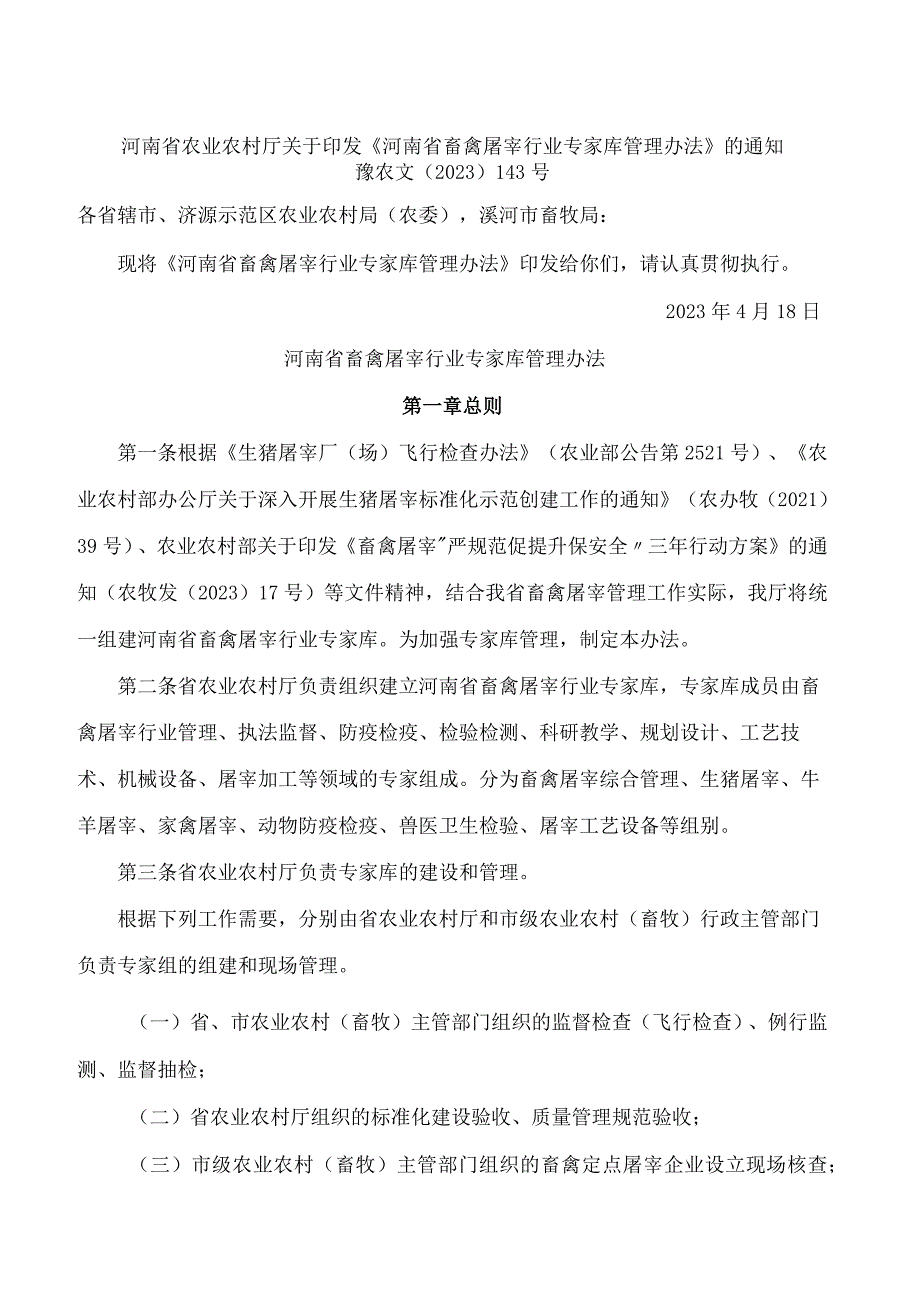 河南省农业农村厅关于印发《河南省畜禽屠宰行业专家库管理办法》的通知
豫农文（2023）143号

各省辖市、济源示范区农业农村局（农委），漯河市畜牧局：

现将《河南省畜禽屠宰行业专家库管理办法》印发给你们，请认真贯彻执行。

2023年4月18日

河南省畜禽屠宰行业专家库管理办法

第一章总则

第一条根据《生猪屠宰厂（场）飞行检查办法》（农业部公告第2521号）、《农业农村部办公厅关于深入开展生猪屠宰标准化示范创建工作的通知》（农办牧（2021）39号）、农业农村部关于印发《畜禽屠宰"严规范促提升保安全〃三年行动方案》的通知（农牧发（2023）17号）等文件精神，结合我省畜禽屠宰管理工作实际，我厅将统一组建河南省畜禽屠宰行业专家库。为加强专家库管理，制定本办法。

第二条省农业农村厅负责组织建立河南省畜禽屠宰行业专家库，专家库成员由畜禽屠宰行业管理、执法监督、防疫检疫、检验检测、科研教学、规划设计、工艺技术、机械设备、屠宰加工等领域的专家组成。分为畜禽屠宰综合管理、生猪屠宰、牛羊屠宰、家禽屠宰、动物防疫检疫、兽医卫生检验、屠宰工艺设备等组别。

第三条省农业农村厅负责专家库的建设和管理。

根据下列工作需要，分别由省农业农村厅和市级农业农村（畜牧）行政主管部门负责专家组的组建和现场管理。

（一）省、市农业农村（畜牧）主管部门组织的监督检查（飞行检查）、例行监测、监督抽检；

（二）省农业农村厅组织的标准化建设验收、质量管理规范验收；

（三）市级农业农村（畜牧）主管部门组织的畜禽定点屠宰企业设立现场核查；